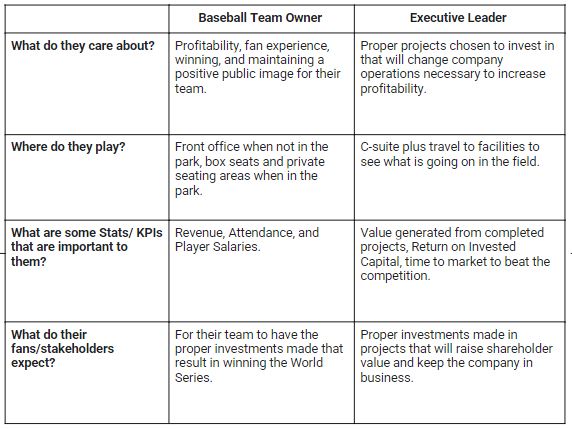 |  | Baseball Team Owner | Executive Leader |
|---|---|---|
| What do they care about? | Profitability, fan experience, winning, and maintaining a positive public image for their team. | Proper projects chosen to invest in that will change company operations necessary to increase profitability. |
| Where do they play? | Front office when not in the park, box seats and private seating areas when in the park. | C-suite plus travel to facilities to see what is going on in the field. |
| What are some Stats/ KPIs that are important to them? | Revenue, Attendance, and Player Salaries. | Value generated from completed projects, Return on Invested Capital, time to market to beat the competition. |
| What do their fans/stakeholders expect? | For their team to have the proper investments made that result in winning the World Series. | Proper investments made in projects that will raise shareholder value and keep the company in business. |